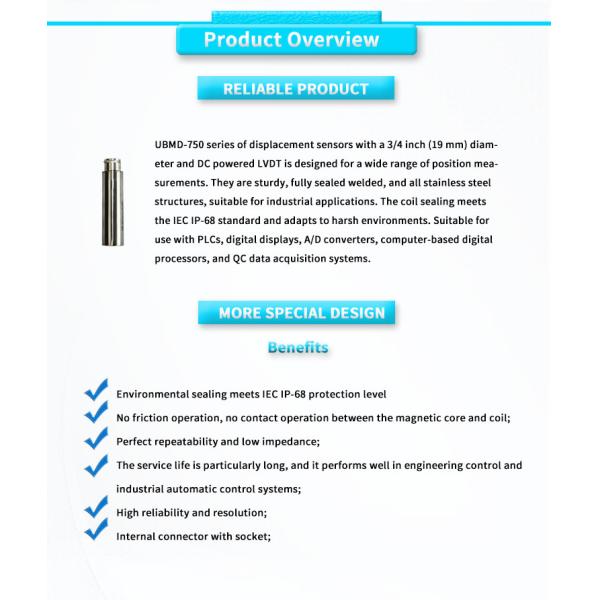 Product Overview

RELIABLE PRODUCT

UBMD-750 series of displacement sensors with a 3/4 inch (19 mm) diameter and DC powered LVDT is designed for a wide range of position measurements. They are sturdy, fully sealed welded, and all stainless steel structures, suitable for industrial applications. The coil sealing meets the IEC IP-68 standard and adapts to harsh environments. Suitable for use with PLCs, digital displays, A/D converters, computer-based digital processors, and QC data acquisition systems.

MORE SPECIAL DESIGN

Benefits

Environmental sealing meets IEC IP-68 protection level

No friction operation, no contact operation between the magnetic core and coil;

Perfect repeatability and low impedance;

The service life is particularly long, and it performs well in engineering control and industrial automatic control systems;

High reliability and resolution;

Internal connector with socket;